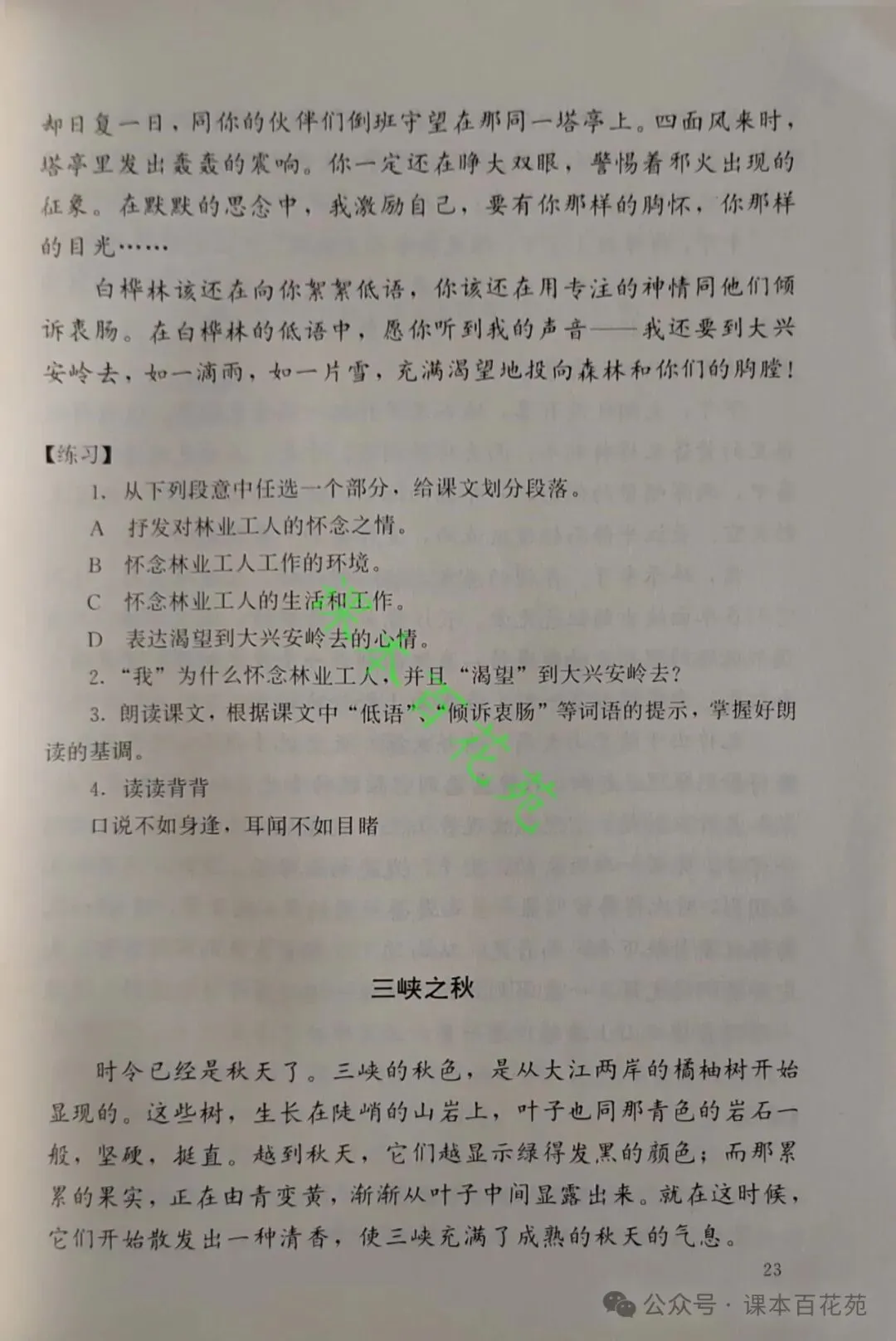 却日复一日，同你的伙伴们倒班守望在那同一塔亭上。四面风来时，塔亭里发出轰轰的震响。你一定还在睁大双眼，警惕着邪火出现的征象。在默默的思念中，我激励自己，要有你那样的胸怀，你那样的目光……

白桦林该还在向你絮絮低语，你该还在用专注的神情同他们倾诉衷肠。在白桦林的低语中，愿你听到我的声音——我还要到大兴安岭去，如一滴雨，如一片雪，充满渴望地投向森林和你们的胸膛！

【练习】

1. 从下列段意中任选一个部分，给课文划分段落。

A 抒发对林业工人的怀念之情。

B 怀念林业工人工作的环境。

C 怀念林业工人的生活和工作。

D 表达渴望到大兴安岭去的心情。

2. “我”为什么怀念林业工人，并且“渴望”到大兴安岭去？

3. 朗读课文，根据课文中“低语”、“倾诉衷肠”等词语的提示，掌握好朗读的基调。

4. 读读背背

口说不如身逢，耳闻不如目睹

课本百花苑

三峡之秋

时令已经是秋天了。三峡的秋色，是从大江两岸的橘柚树开始显现的。这些树，生长在陡峭的山岩上，叶子也同那青色的岩石一般，坚硬，挺直。越到秋天，它们越显示绿得发黑的颜色；而那累累的果实，正在由青变黄，渐渐从叶子中间显露出来。就在这时候，它们开始散发出一种清香，使三峡充满了成熟的秋天的气息。

23

公众号 · 课本百花苑